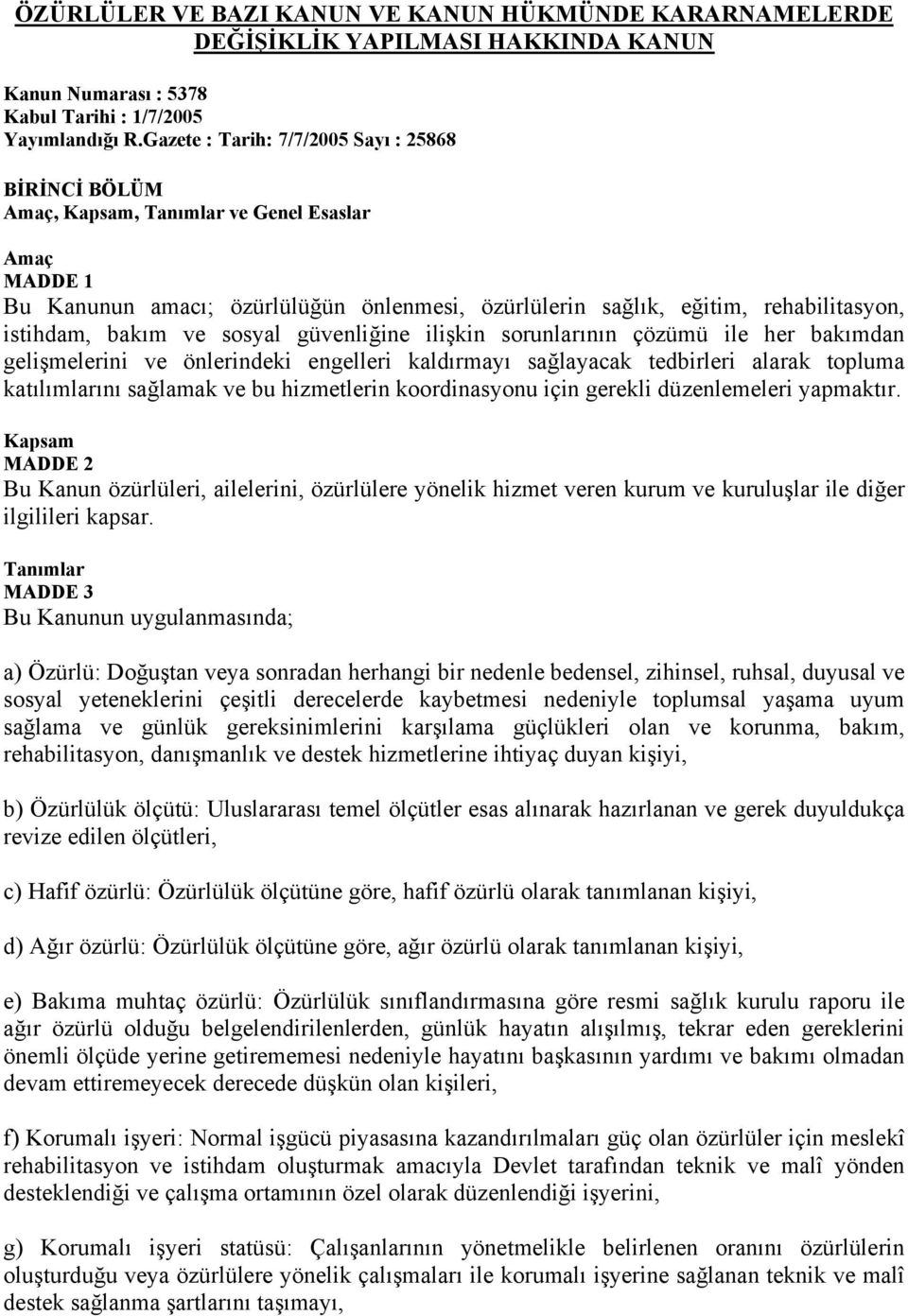 ÖZÜRLÜLER VE BAZI KANUN VE KANUN HÜKMÜNDE KARARNAMELERDE DEĞİŞİKLİK YAPILMASI HAKKINDA KANUN

Kanun Numarası : 5378
Kabul Tarihi : 1/7/2005
Yayımlandığı R.Gazete : Tarih: 7/7/2005 Sayı : 25868

BİRİNCİ BÖLÜM
Amaç, Kapsam, Tanımlar ve Genel Esaslar

Amaç
MADDE 1
Bu Kanunun amacı; özürlülüğün önlenmesi, özürlülerin sağlık, eğitim, rehabilitasyon, istihdam, bakım ve sosyal güvenliğine ilişkin sorunlarının çözümü ile her bakımdan gelişmelerini ve önlerindeki engelleri kaldırmayı sağlayacak tedbirleri alarak topluma katılımlarını sağlamak ve bu hizmetlerin koordinasyonu için gerekli düzenlemeleri yapmaktır.

Kapsam
MADDE 2
Bu Kanun özürlüleri, ailelerini, özürlülere yönelik hizmet veren kurum ve kuruluşlar ile diğer ilgilileri kapsar.

Tanımlar
MADDE 3
Bu Kanunun uygulanmasında;

a) Özürlü: Doğuştan veya sonradan herhangi bir nedenle bedensel, zihinsel, ruhsal, duyusal ve sosyal yeteneklerini çeşitli derecelerde kaybetmesi nedeniyle toplumsal yaşama uyum sağlama ve günlük gereksinimlerini karşılama güçlükleri olan ve korunma, bakım, rehabilitasyon, danışmanlık ve destek hizmetlerine ihtiyaç duyan kişiyi,

b) Özürlülük ölçütü: Uluslararası temel ölçütler esas alınarak hazırlanan ve gerek duyuldukça revize edilen ölçütleri,

c) Hafif özürlü: Özürlülük ölçütüne göre, hafif özürlü olarak tanımlanan kişiyi,

d) Ağır özürlü: Özürlülük ölçütüne göre, ağır özürlü olarak tanımlanan kişiyi,

e) Bakıma muhtaç özürlü: Özürlülük sınıflandırmasına göre resmi sağlık kurulu raporu ile ağır özürlü olduğu belgelendirilenlerden, günlük hayatın alışılmış, tekrar eden gereklerini önemli ölçüde yerine getirememesi nedeniyle hayatını başkasının yardımı ve bakımı olmadan devam ettiremeyecek derecede düşkün olan kişileri,

f) Korumalı işyeri: Normal işgücü piyasasına kazandırılmaları güç olan özürlüler için meslekî rehabilitasyon ve istihdam oluşturmak amacıyla Devlet tarafından teknik ve malî yönden desteklendiği ve çalışma ortamının özel olarak düzenlendiği işyerini,

g) Korumalı işyeri statüsü: Çalışanlarının yönetmelikle belirlenen oranını özürlülerin oluşturduğu veya özürlülere yönelik çalışmaları ile korumalı işyerine sağlanan teknik ve malî destek sağlanma şartlarını taşımayı,